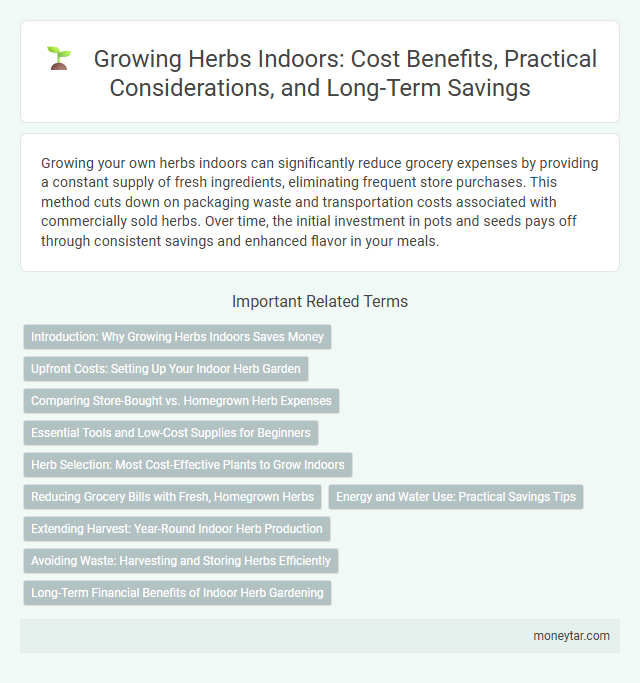 Growing Herbs Indoors: Cost Benefits, Practical Considerations, and Long-Term Savings

Growing your own herbs indoors can significantly reduce grocery expenses by providing a constant supply of fresh ingredients, eliminating frequent store purchases. This method cuts down on packaging waste and transportation costs associated with commercially sold herbs. Over time, the initial investment in pots and seeds pays off through consistent savings and enhanced flavor in your meals.

Important Related Terms

Introduction: Why Growing Herbs Indoors Saves Money

Upfront Costs: Setting Up Your Indoor Herb Garden

Comparing Store-Bought vs. Homegrown Herb Expenses

Essential Tools and Low-Cost Supplies for Beginners

Herb Selection: Most Cost-Effective Plants to Grow Indoors

Reducing Grocery Bills with Fresh, Homegrown Herbs

Energy and Water Use: Practical Savings Tips

Extending Harvest: Year-Round Indoor Herb Production

Avoiding Waste: Harvesting and Storing Herbs Efficiently

Long-Term Financial Benefits of Indoor Herb Gardening

moneytar.com